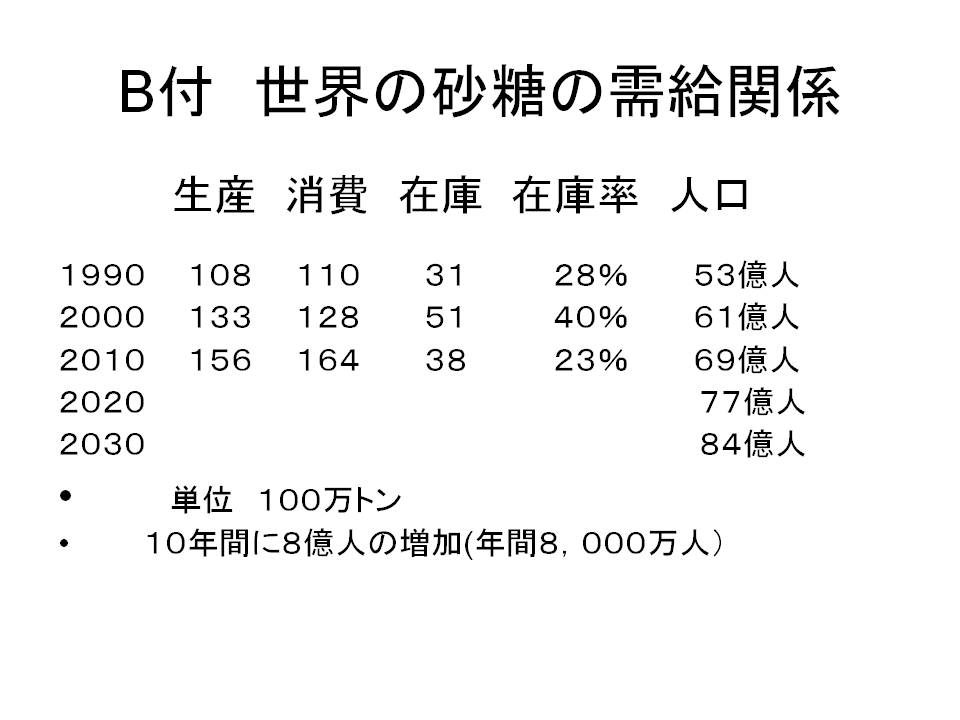 B付 世界の砂糖の需給関係

|  | 生産 | 消費 | 在庫 | 在庫率 | 人口 |
|---|---|---|---|---|---|
| 1990 | 108 | 110 | 31 | 28% | 53億人 |
| 2000 | 133 | 128 | 51 | 40% | 61億人 |
| 2010 | 156 | 164 | 38 | 23% | 69億人 |
| 2020 |  |  |  |  | 77億人 |
| 2030 |  |  |  |  | 84億人 |

• 単位 100万トン
• 10年間に8億人の増加(年間8，000万人）